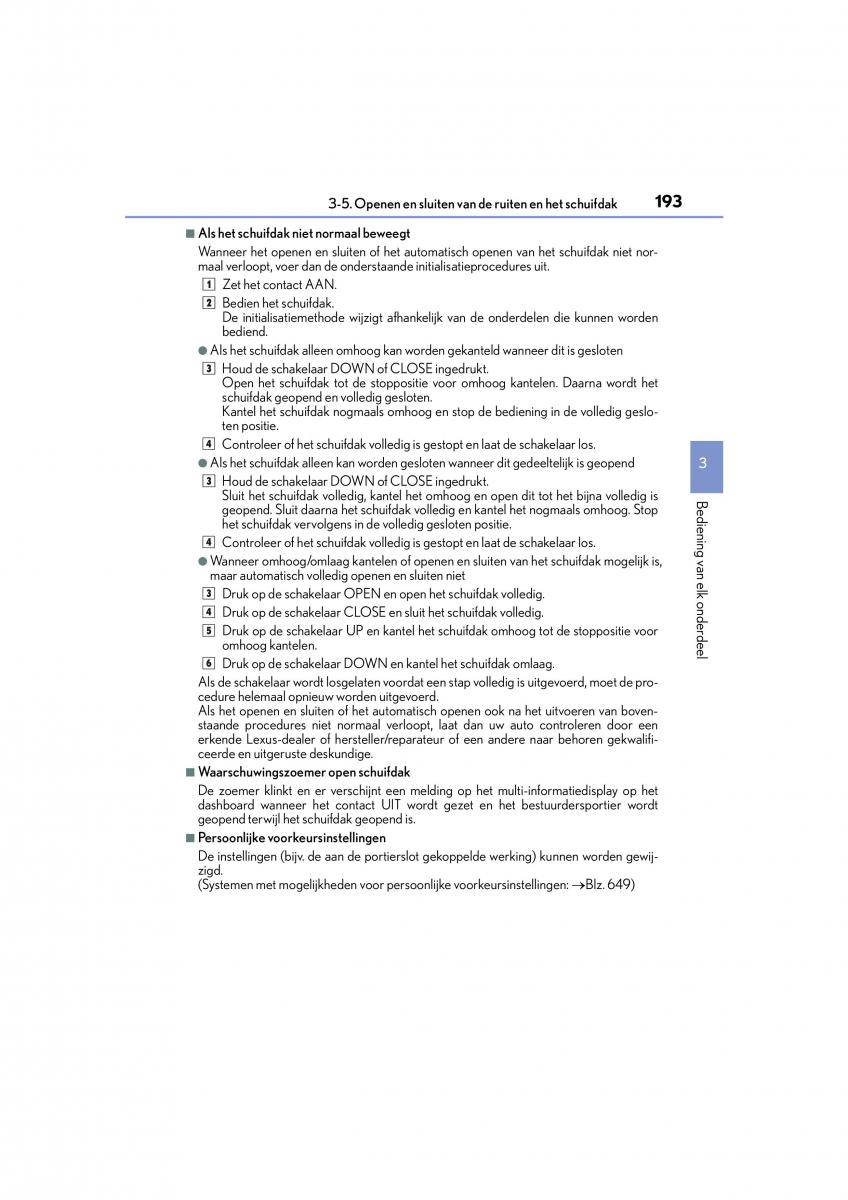 3-5. Openen en sluiten van de ruiten en het schuifdak 193

■ Als het schuifdak niet normaal beweegt

Wanneer het openen en sluiten of het automatisch openen van het schuifdak niet normaal verloopt, voer dan de onderstaande initialisatieprocedures uit.

1 Zet het contact AAN.

2 Bedien het schuifdak.
De initialisatiemethode wijzigt afhankelijk van de onderdelen die kunnen worden bediend.

● Als het schuifdak alleen omhoog kan worden gekanteld wanneer dit is gesloten

3 Houd de schakelaar DOWN of CLOSE ingedrukt.
Open het schuifdak tot de stoppositie voor omhoog kantelen. Daarna wordt het schuifdak geopend en volledig gesloten.
Kantel het schuifdak nogmaals omhoog en stop de bediening in de volledig gesloten positie.

4 Controleer of het schuifdak volledig is gestopt en laat de schakelaar los.

● Als het schuifdak alleen kan worden gesloten wanneer dit gedeeltelijk is geopend

3 Houd de schakelaar DOWN of CLOSE ingedrukt.
Sluit het schuifdak volledig, kantel het omhoog en open dit tot het bijna volledig is geopend. Sluit daarna het schuifdak volledig en kantel het nogmaals omhoog. Stop het schuifdak vervolgens in de volledig gesloten positie.

4 Controleer of het schuifdak volledig is gestopt en laat de schakelaar los.

● Wanneer omhoog/omlaag kantelen of openen en sluiten van het schuifdak mogelijk is, maar automatisch volledig openen en sluiten niet

3 Druk op de schakelaar OPEN en open het schuifdak volledig.

4 Druk op de schakelaar CLOSE en sluit het schuifdak volledig.

5 Druk op de schakelaar UP en kantel het schuifdak omhoog tot de stoppositie voor omhoog kantelen.

6 Druk op de schakelaar DOWN en kantel het schuifdak omlaag.

Als de schakelaar wordt losgelaten voordat een stap volledig is uitgevoerd, moet de procedure helemaal opnieuw worden uitgevoerd.
Als het openen en sluiten of het automatisch openen ook na het uitvoeren van bovenstaande procedures niet normaal verloopt, laat dan uw auto controleren door een erkende Lexus-dealer of hersteller/reparateur of een andere naar behoren gekwalificeerde en uitgeruste deskundige.

■ Waarschuwingszoemer open schuifdak

De zoemer klinkt en er verschijnt een melding op het multi-informatiedisplay op het dashboard wanneer het contact UIT wordt gezet en het bestuurdersportier wordt geopend terwijl het schuifdak geopend is.

■ Persoonlijke voorkeursinstellingen

De instellingen (bijv. de aan de portierslot gekoppelde werking) kunnen worden gewijzigd.
(Systemen met mogelijkheden voor persoonlijke voorkeursinstellingen: →Blz. 649)

3

Bediening van elk onderdeel